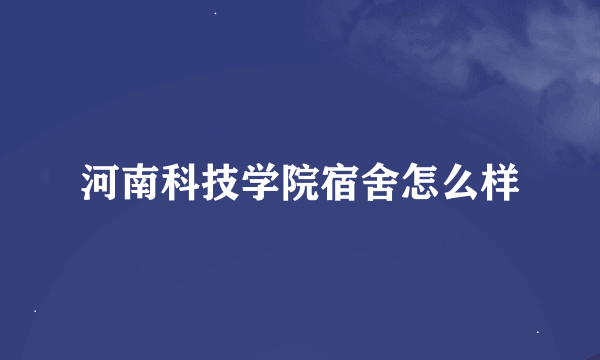 河南科技学院宿舍怎么样